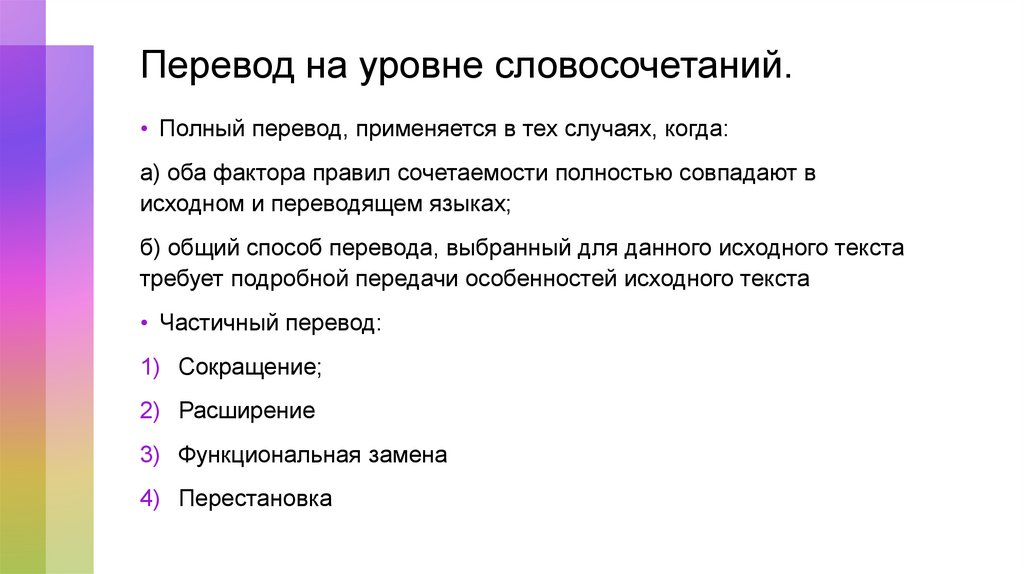 Перевод на уровне словосочетаний.

• Полный перевод, применяется в тех случаях, когда:

а) оба фактора правил сочетаемости полностью совпадают в исходном и переводящем языках;

б) общий способ перевода, выбранный для данного исходного текста требует подробной передачи особенностей исходного текста

• Частичный перевод:

1) Сокращение;

2) Расширение

3) Функциональная замена

4) Перестановка